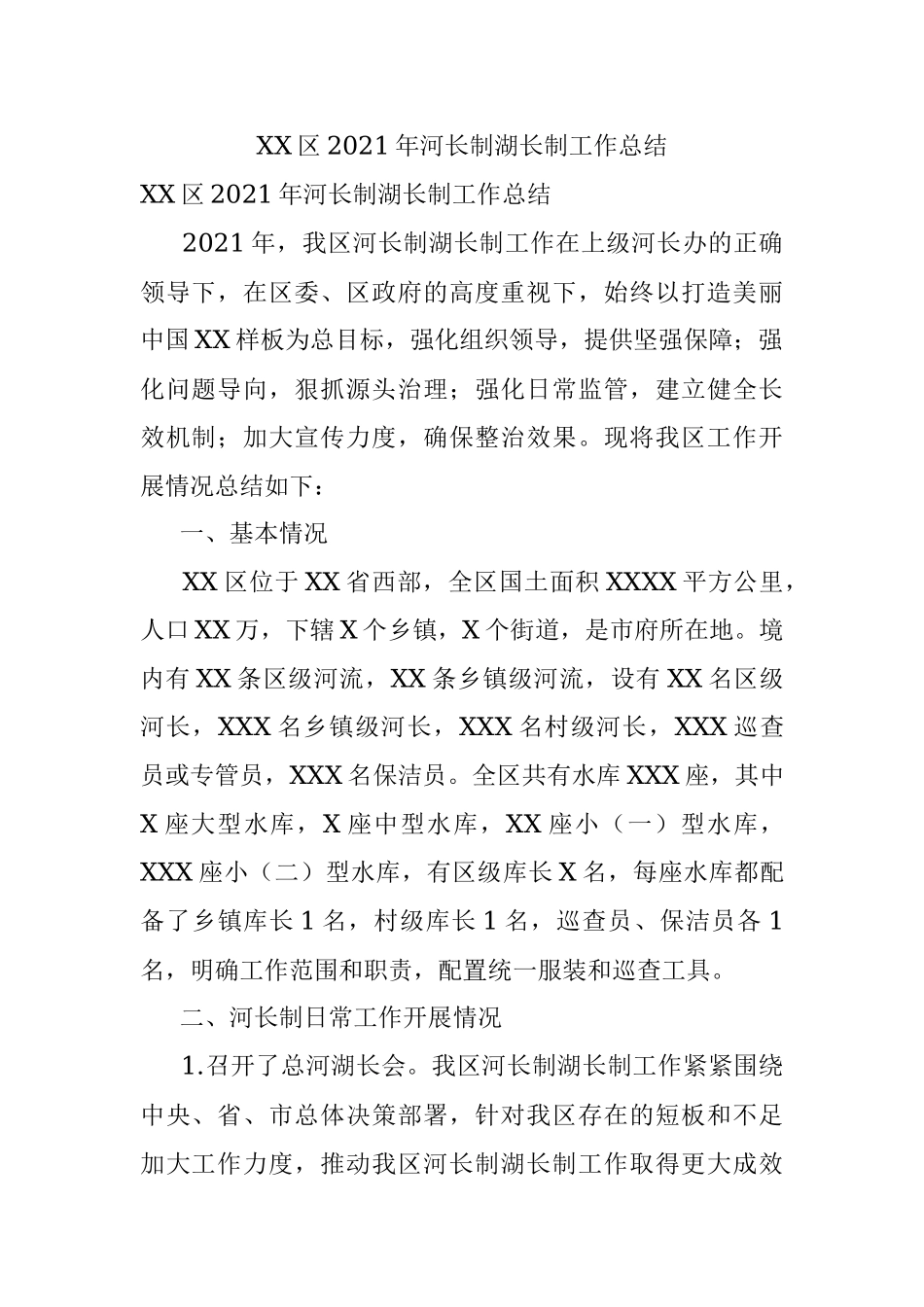 XX区2021年河长制湖长制工作总结

XX区2021年河长制湖长制工作总结

2021年，我区河长制湖长制工作在上级河长办的正确领导下，在区委、区政府的高度重视下，始终以打造美丽中国XX样板为总目标，强化组织领导，提供坚强保障；强化问题导向，狠抓源头治理；强化日常监管，建立健全长效机制；加大宣传力度，确保整治效果。现将我区工作开展情况总结如下：

一、基本情况

XX区位于XX省西部，全区国土面积XXXX平方公里，人口XX万，下辖X个乡镇，X个街道，是市府所在地。境内有XX条区级河流，XX条乡镇级河流，设有XX名区级河长，XXX名乡镇级河长，XXX名村级河长，XXX巡查员或专管员，XXX名保洁员。全区共有水库XXX座，其中X座大型水库，X座中型水库，XX座小（一）型水库，XXX座小（二）型水库，有区级库长X名，每座水库都配备了乡镇库长1名，村级库长1名，巡查员、保洁员各1名，明确工作范围和职责，配置统一服装和巡查工具。

二、河长制日常工作开展情况

1.召开了总河湖长会。我区河长制湖长制工作紧紧围绕中央、省、市总体决策部署，针对我区存在的短板和不足加大工作力度，推动我区河长制湖长制工作取得更大成效